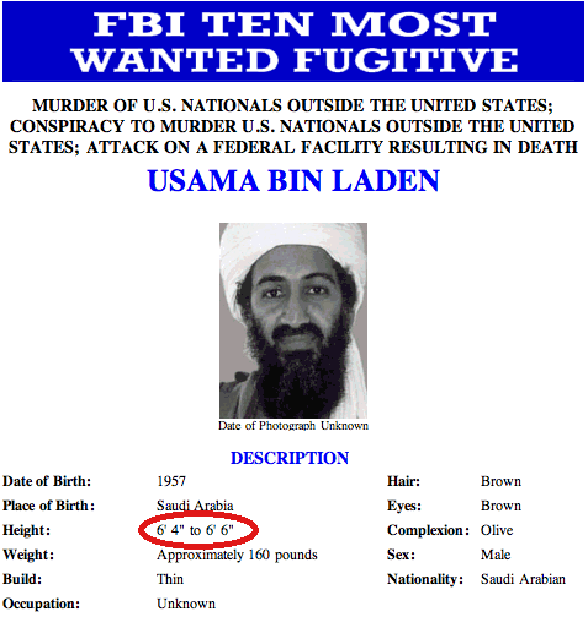 FBI TEN MOST
WANTED FUGITIVE

MURDER OF U.S. NATIONALS OUTSIDE THE UNITED STATES; CONSPIRACY TO MURDER U.S. NATIONALS OUTSIDE THE UNITED STATES; ATTACK ON A FEDERAL FACILITY RESULTING IN DEATH

USAMA BIN LADEN

Date of Photograph Unknown

DESCRIPTION

Date of Birth: 1957
Place of Birth: Saudi Arabia
Height: 6' 4" to 6' 6"
Weight: Approximately 160 pounds
Build: Thin
Occupation: Unknown

Hair: Brown
Eyes: Brown
Complexion: Olive
Sex: Male
Nationality: Saudi Arabian